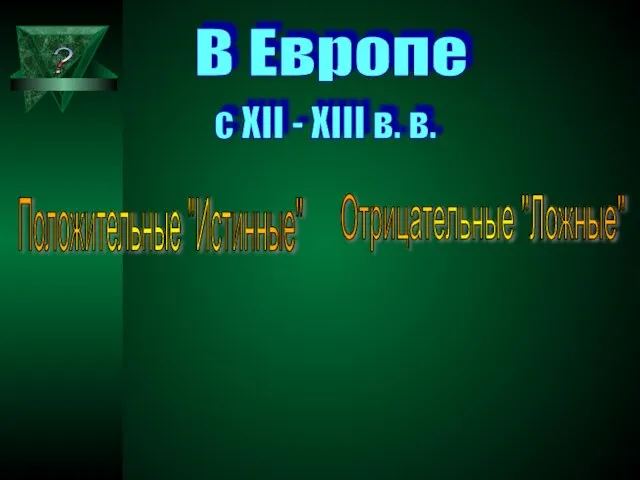 ?

В Европе

с XII - XIII в. в.

Положительные "Истинные"

Отрицательные "Ложные"